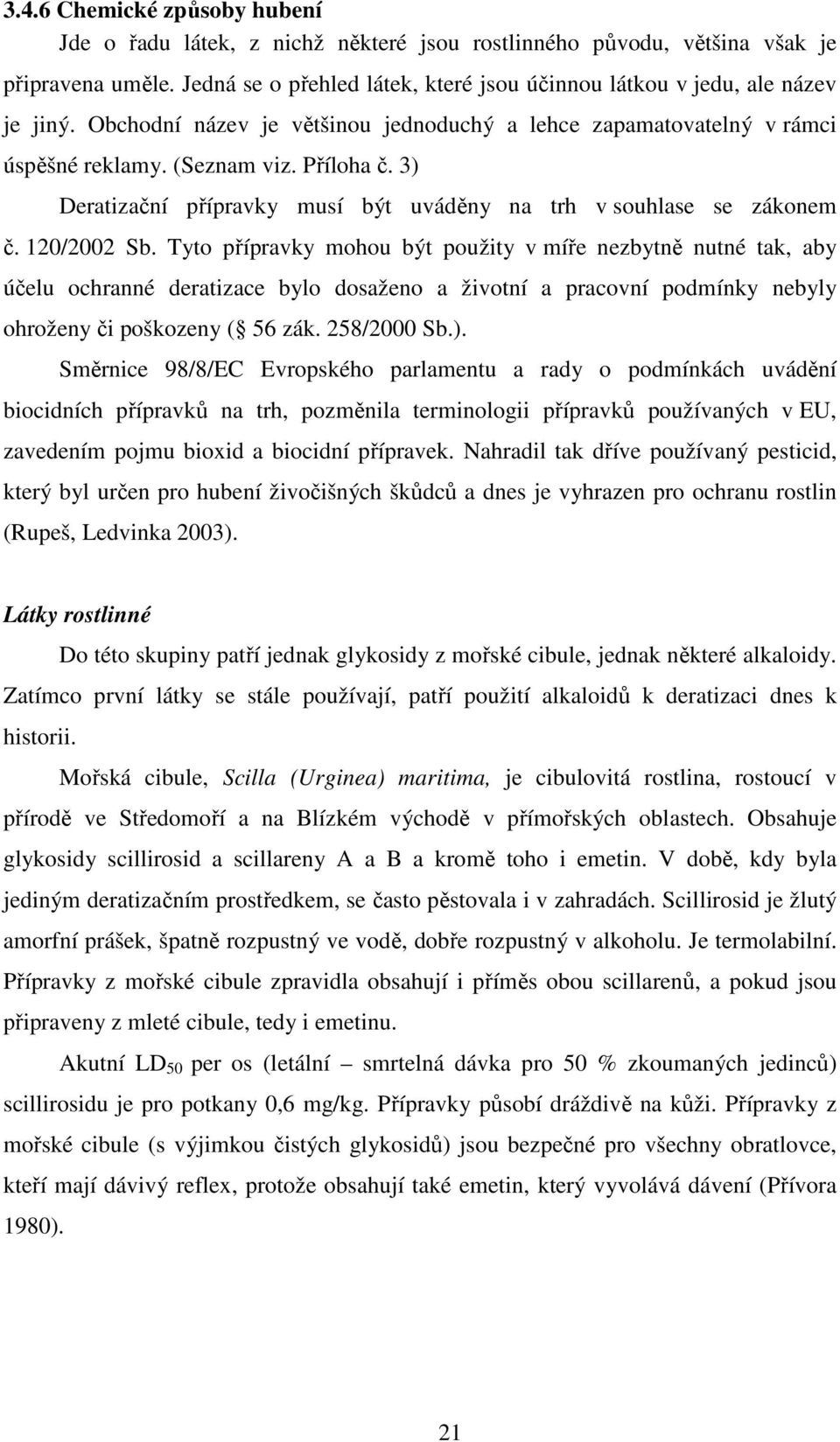 3.4.6 Chemické způsoby hubení

Jde o řadu látek, z nichž některé jsou rostlinného původu, většina však je připravena uměle. Jedná se o přehled látek, které jsou účinnou látkou v jedu, ale název je jiný. Obchodní název je většinou jednoduchý a lehce zapamatovatelný v rámci úspěšné reklamy. (Seznam viz. Příloha č. 3)

Deratizační přípravky musí být uváděny na trh v souhlase se zákonem č. 120/2002 Sb. Tyto přípravky mohou být použity v míře nezbytně nutné tak, aby účelu ochranné deratizace bylo dosaženo a životní a pracovní podmínky nebyly ohroženy či poškozeny ( 56 zák. 258/2000 Sb.).

Směrnice 98/8/EC Evropského parlamentu a rady o podmínkách uvádění biocidních přípravků na trh, pozměnila terminologii přípravků používaných v EU, zavedením pojmu bioxid a biocidní přípravek. Nahradil tak dříve používaný pesticid, který byl určen pro hubení živočišných škůdců a dnes je vyhrazen pro ochranu rostlin (Rupeš, Ledvinka 2003).

Látky rostlinné

Do této skupiny patří jednak glykosidy z mořské cibule, jednak některé alkaloidy. Zatímco první látky se stále používají, patří použití alkaloidů k deratizaci dnes k historii.

Mořská cibule, Scilla (Urginea) maritima, je cibulovitá rostlina, rostoucí v přírodě ve Středomoří a na Blízkém východě v přímořských oblastech. Obsahuje glykosidy scillirosid a scillareny A a B a kromě toho i emetin. V době, kdy byla jediným deratizačním prostředkem, se často pěstovala i v zahradách. Scillirosid je žlutý amorfní prášek, špatně rozpustný ve vodě, dobře rozpustný v alkoholu. Je termolabilní. Přípravky z mořské cibule zpravidla obsahují i příměs obou scillarenů, a pokud jsou připraveny z mleté cibule, tedy i emetinu.

Akutní $LD_{50}$ per os (letální – smrtelná dávka pro 50 % zkoumaných jedinců) scillirosidu je pro potkany 0,6 mg/kg. Přípravky působí dráždivě na kůži. Přípravky z mořské cibule (s výjimkou čistých glykosidů) jsou bezpečné pro všechny obratlovce, kteří mají dávivý reflex, protože obsahují také emetin, který vyvolává dávení (Přívora 1980).

21